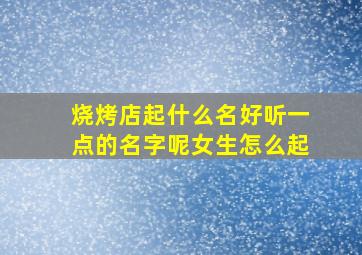 烧烤店起什么名好听一点的名字呢女生怎么起